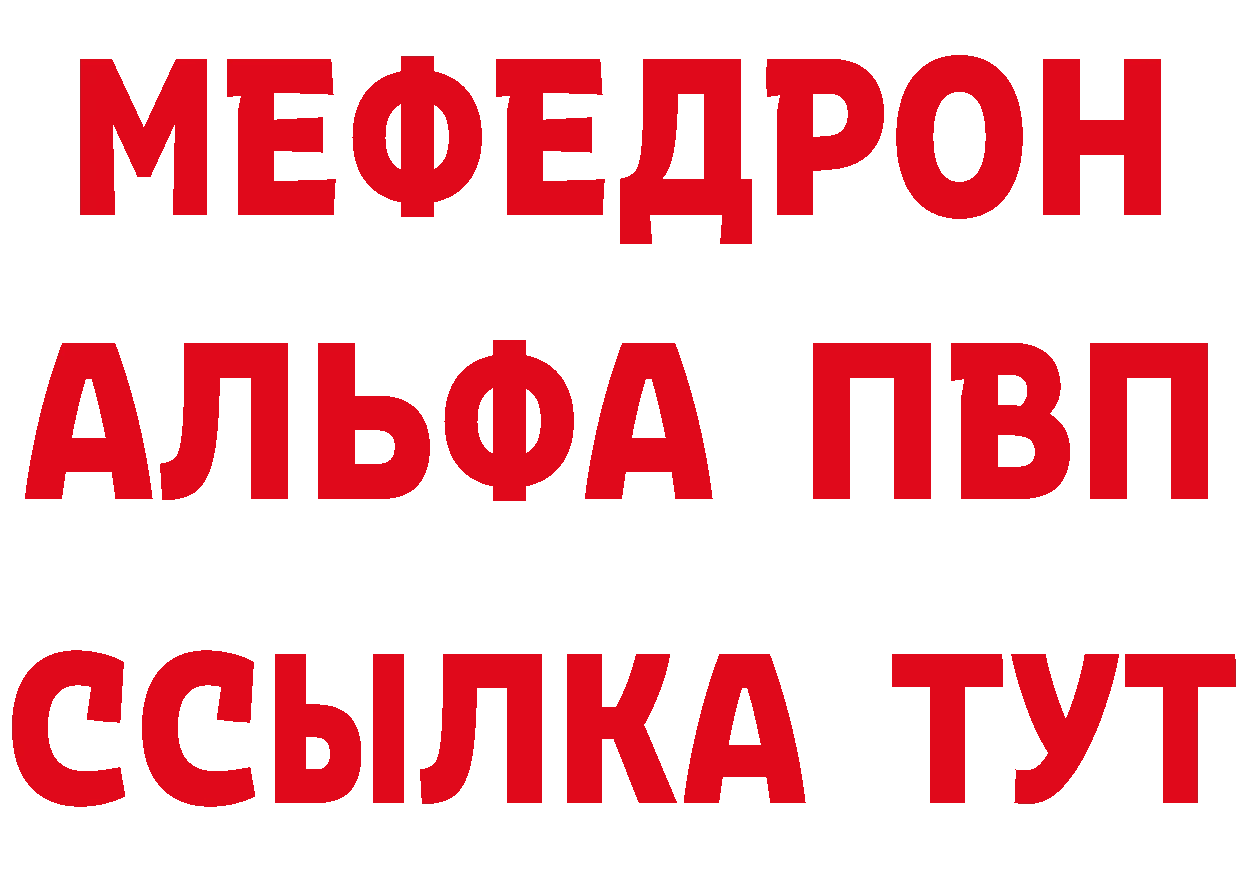 МЕФЕДРОН
АЛЬФА ПВП
ССЫЛКА ТУТ